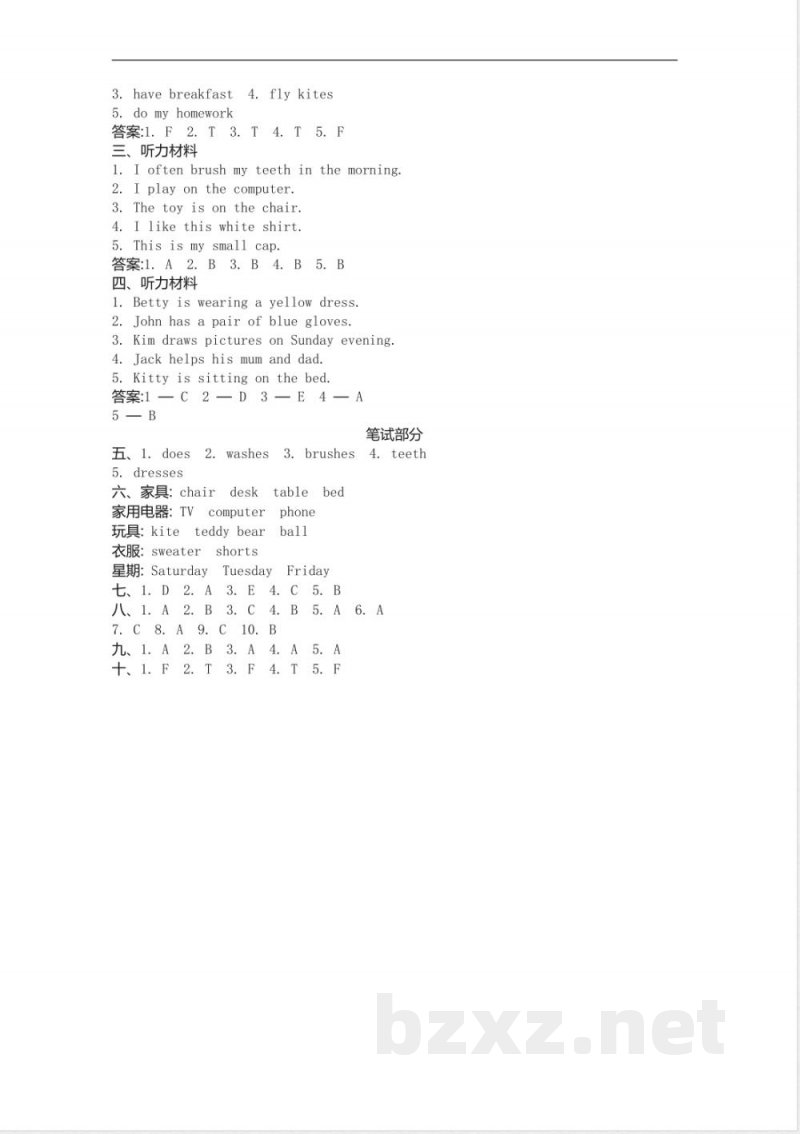 3. have breakfast 4. fly kites
5. do my homework
答案:1. F 2. T 3. T 4. T 5. F
三、听力材料
1. I often brush my teeth in the morning.
2. I play on the computer.
3. The toy is on the chair.
4. I like this white shirt.
5. This is my small cap.
答案:1. A 2. B 3. B 4. B 5. B
四、听力材料
1. Betty is wearing a yellow dress.
2. John has a pair of blue gloves.
3. Kim draws pictures on Sunday evening.
4. Jack helps his mum and dad.
5. Kitty is sitting on the bed.
答案:1 — C 2 — D 3 — E 4 — A
5 — B
笔试部分
五、1. does 2. washes 3. brushes 4. teeth
5. dresses
六、家具: chair desk table bed
家用电器: TV computer phone
玩具: kite teddy bear ball
衣服: sweater shorts
星期: Saturday Tuesday Friday
七、1. D 2. A 3. E 4. C 5. B
八、1. A 2. B 3. C 4. B 5. A 6. A
7. C 8. A 9. C 10. B
九、1. A 2. B 3. A 4. A 5. A
十、1. F 2. T 3. F 4. T 5. F

bzxz.net